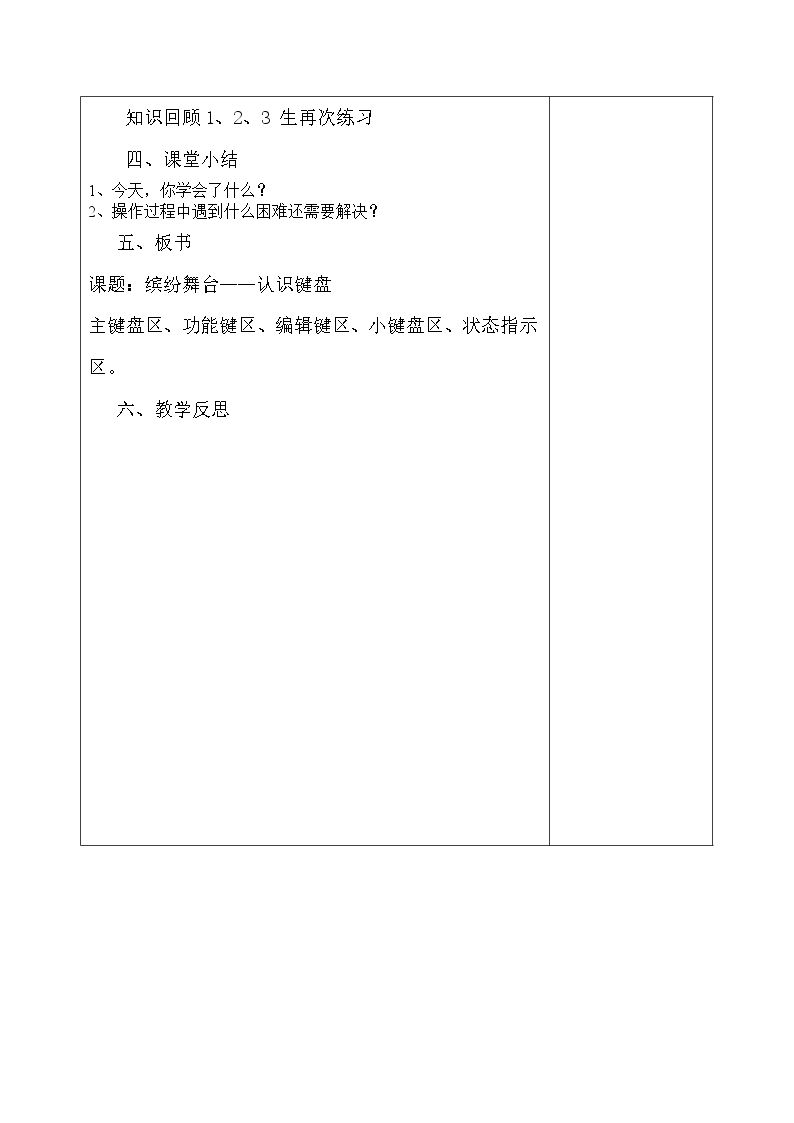 知识回顾 1、2、3 生再次练习

四、课堂小结

1、今天，你学会了什么？
2、操作过程中遇到什么困难还需要解决？

五、板书

课题：缤纷舞台——认识键盘

主键盘区、功能键区、编辑键区、小键盘区、状态指示区。

六、教学反思